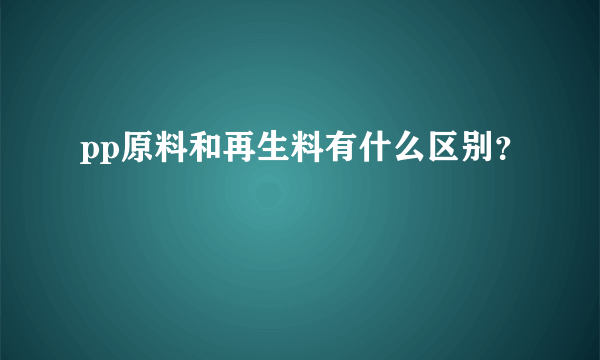 pp原料和再生料有什么区别?